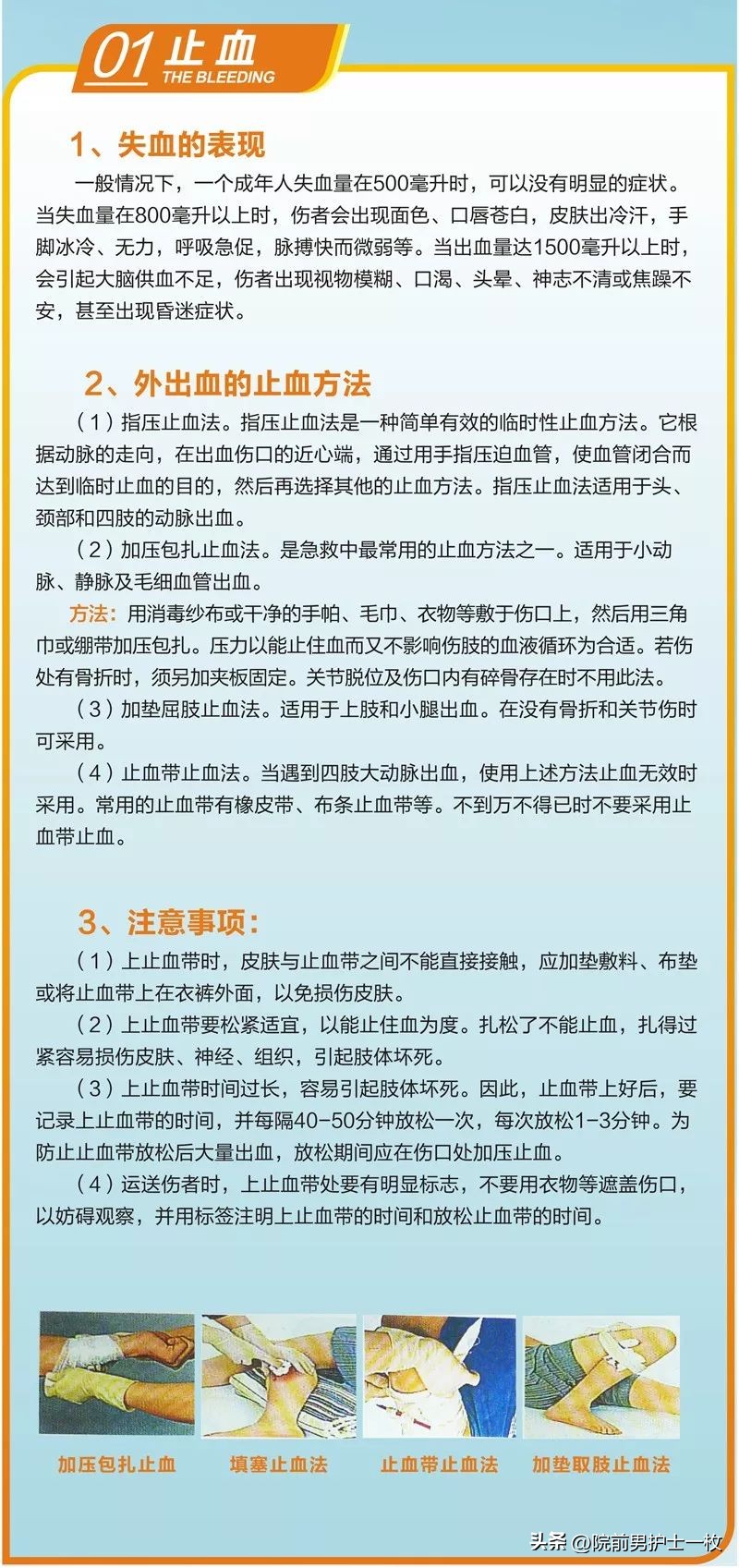 01 止血
THE BLEEDING

1、失血的表现

一般情况下，一个成年人失血量在500毫升时，可以没有明显的症状。当失血量在800毫升以上时，伤者会出现面色、口唇苍白，皮肤出冷汗，手脚冰冷、无力，呼吸急促，脉搏快而微弱等。当出血量达1500毫升以上时，会引起大脑供血不足，伤者出现视物模糊、口渴、头晕、神志不清或焦躁不安，甚至出现昏迷症状。

2、外出血的止血方法

（1）指压止血法。指压止血法是一种简单有效的临时性止血方法。它根据动脉的走向，在出血伤口的近心端，通过用手指压迫血管，使血管闭合而达到临时止血的目的，然后再选择其他的止血方法。指压止血法适用于头、颈部和四肢的动脉出血。

（2）加压包扎止血法。是急救中最常用的止血方法之一。适用于小动脉、静脉及毛细血管出血。

方法：用消毒纱布或干净的手帕、毛巾、衣物等敷于伤口上，然后用三角巾或绷带加压包扎。压力以能止住血而又不影响伤肢的血液循环为合适。若伤处有骨折时，须另加夹板固定。关节脱位及伤口内有碎骨存在时不用此法。

（3）加垫屈肢止血法。适用于上肢和小腿出血。在没有骨折和关节伤时可采用。

（4）止血带止血法。当遇到四肢大动脉出血，使用上述方法止血无效时采用。常用的止血带有橡皮带、布条止血带等。不到万不得已时不要采用止血带止血。

3、注意事项：

（1）上止血带时，皮肤与止血带之间不能直接接触，应加垫敷料、布垫或将止血带上在衣裤外面，以免损伤皮肤。

（2）上止血带要松紧适宜，以能止住血为度。扎松了不能止血，扎得过紧容易损伤皮肤、神经、组织，引起肢体坏死。

（3）上止血带时间过长，容易引起肢体坏死。因此，止血带上好后，要记录上止血带的时间，并每隔40-50分钟放松一次，每次放松1-3分钟。为防止止血带放松后大量出血，放松期间应在伤口处加压止血。

（4）运送伤者时，上止血带处要有明显标志，不要用衣物等遮盖伤口，以妨碍观察，并用标签注明上止血带的时间和放松止血带的时间。

加压包扎止血　填塞止血法　止血带止血法　加垫取肢止血法

头条 @院前男护士一枚